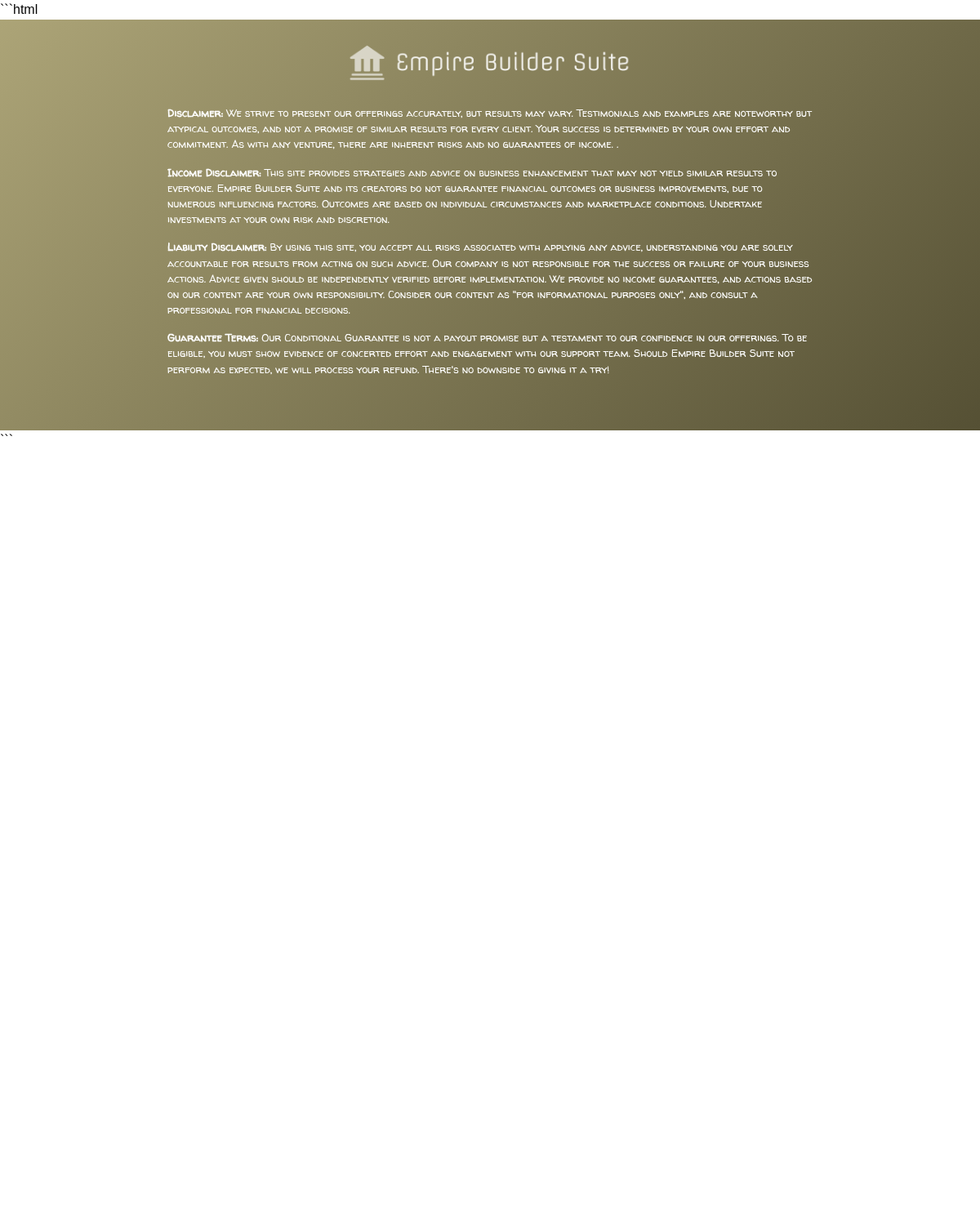 ```html

Empire Builder Suite

Disclaimer: We strive to present our offerings accurately, but results may vary. Testimonials and examples are noteworthy but atypical outcomes, and not a promise of similar results for every client. Your success is determined by your own effort and commitment. As with any venture, there are inherent risks and no guarantees of income. .

Income Disclaimer: This site provides strategies and advice on business enhancement that may not yield similar results to everyone. Empire Builder Suite and its creators do not guarantee financial outcomes or business improvements, due to numerous influencing factors. Outcomes are based on individual circumstances and marketplace conditions. Undertake investments at your own risk and discretion.

Liability Disclaimer: By using this site, you accept all risks associated with applying any advice, understanding you are solely accountable for results from acting on such advice. Our company is not responsible for the success or failure of your business actions. Advice given should be independently verified before implementation. We provide no income guarantees, and actions based on our content are your own responsibility. Consider our content as "for informational purposes only", and consult a professional for financial decisions.

Guarantee Terms: Our Conditional Guarantee is not a payout promise but a testament to our confidence in our offerings. To be eligible, you must show evidence of concerted effort and engagement with our support team. Should Empire Builder Suite not perform as expected, we will process your refund. There's no downside to giving it a try!

```